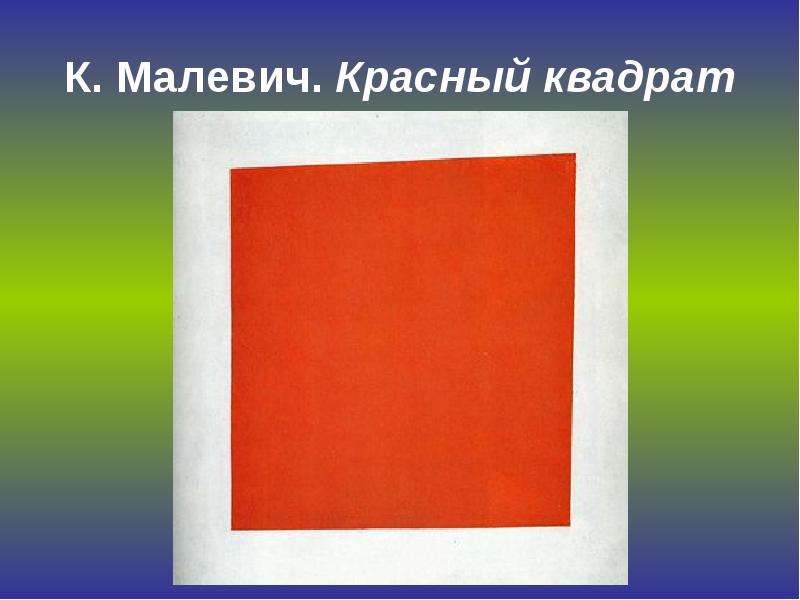 К. Малевич. Красный квадрат